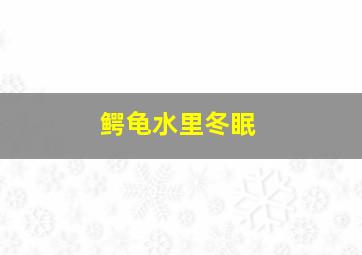 鳄龟水里冬眠